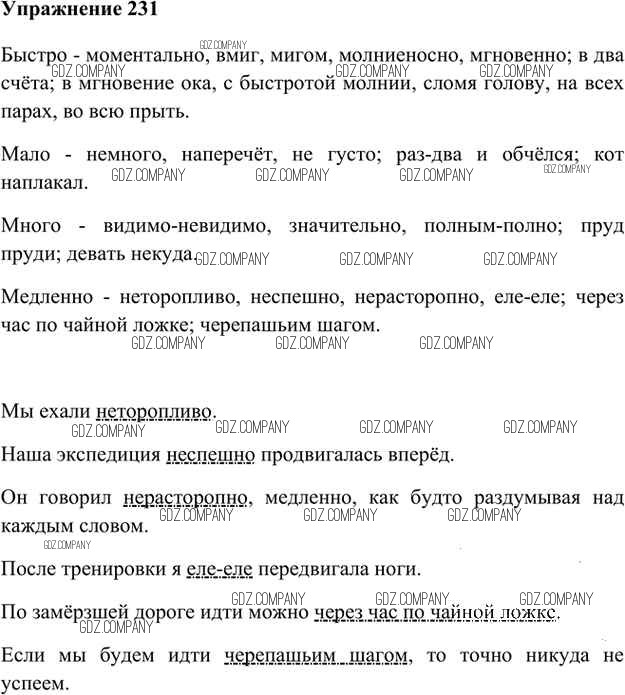 Упражнение 231

Быстро - моментально, вмиг, мигом, молниеносно, мгновенно; в два счёта; в мгновение ока, с быстротой молнии, сломя голову, на всех парах, во всю прыть.

Мало - немного, наперечёт, не густо; раз-два и обчёлся; кот наплакал.

Много - видимо-невидимо, значительно, полным-полно; пруд пруди; девать некуда.

Медленно - неторопливо, неспешно, нерасторопно, еле-еле; через час по чайной ложке; черепашьим шагом.

Мы ехали неторопливо.

Наша экспедиция неспешно продвигалась вперёд.

Он говорил нерасторопно, медленно, как будто раздумывая над каждым словом.

После тренировки я еле-еле передвигала ноги.

По замёрзшей дороге идти можно через час по чайной ложкс.

Если мы будем идти черепашьим шагом, то точно никуда не успеем.

GDZ.COMPANY